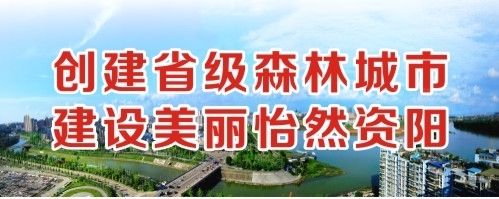 创建省级森林城市
建设美丽怡然资阳